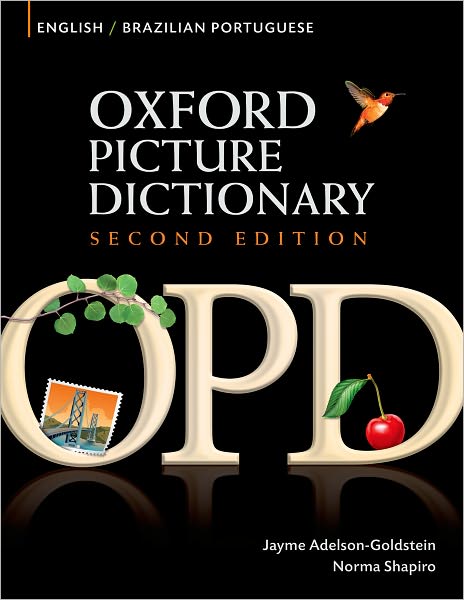 ENGLISH / BRAZILIAN PORTUGUESE

OXFORD PICTURE DICTIONARY

SECOND EDITION

OPD

Jayme Adelson-Goldstein
Norma Shapiro